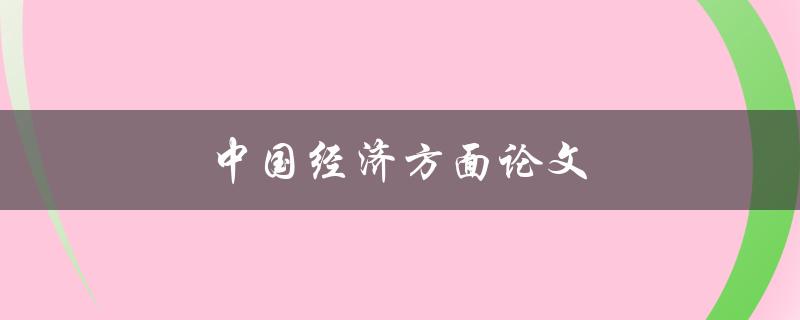 中国经济方面论文